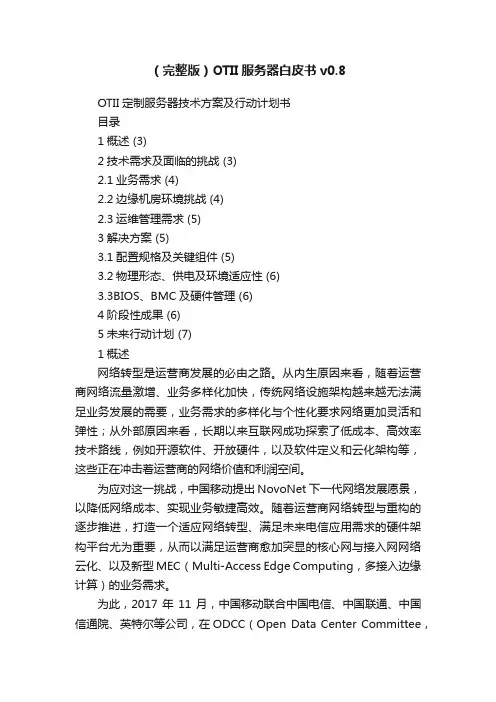 （完整版）OTII 服务器白皮书 v0.8

OTII 定制服务器技术方案及行动计划书

目录

1 概述 (3)

2 技术需求及面临的挑战 (3)

2.1 业务需求 (4)

2.2 边缘机房环境挑战 (4)

2.3 运维管理需求 (5)

3 解决方案 (5)

3.1 配置规格及关键组件 (5)

3.2 物理形态、供电及环境适应性 (6)

3.3BIOS、BMC 及硬件管理 (6)

4 阶段性成果 (6)

5 未来行动计划 (7)

1 概述

网络转型是运营商发展的必由之路。从内生原因来看，随着运营商网络流量激增、业务多样化加快，传统网络设施架构越来越无法满足业务发展的需要，业务需求的多样化与个性化要求网络更加灵活和弹性；从外部原因来看，长期以来互联网成功探索了低成本、高效率技术路线，例如开源软件、开放硬件，以及软件定义和云化架构等，这些正在冲击着运营商的网络价值和利润空间。

为应对这一挑战，中国移动提出 NovoNet 下一代网络发展愿景，以降低网络成本、实现业务敏捷高效。随着运营商网络转型与重构的逐步推进，打造一个适应网络转型、满足未来电信应用需求的硬件架构平台尤为重要，从而以满足运营商愈加突显的核心网与接入网网络云化、以及新型 MEC（Multi-Access Edge Computing，多接入边缘计算）的业务需求。

为此，2017 年 11 月，中国移动联合中国电信、中国联通、中国信通院、英特尔等公司，在 ODCC（Open Data Center Committee，